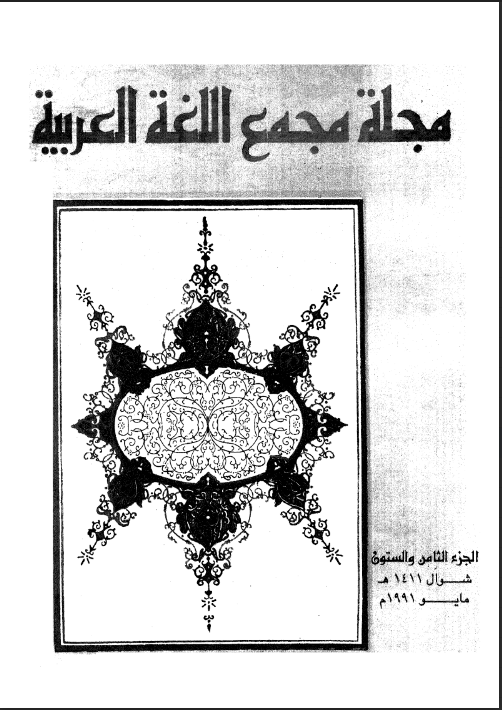 مجلة مجمع اللغة العربية

الجزء الثامن والستون
شوال ١٤١١ هـ
مايو ١٩٩١م